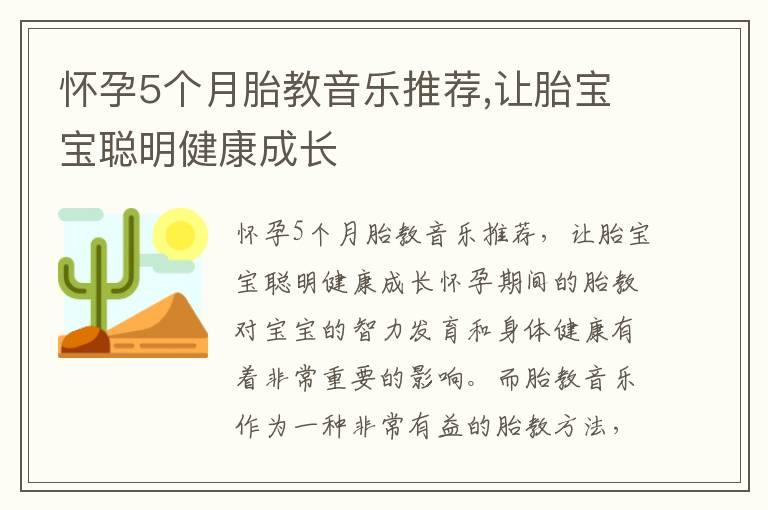 怀孕5个月胎教音乐推荐,让胎宝宝聪明健康成长

怀孕5个月胎教音乐推荐，让胎宝宝聪明健康成长怀孕期间的胎教对宝宝的智力发育和身体健康有着非常重要的影响。而胎教音乐作为一种非常有益的胎教方法，